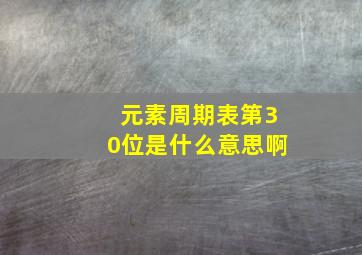 元素周期表第30位是什么意思啊